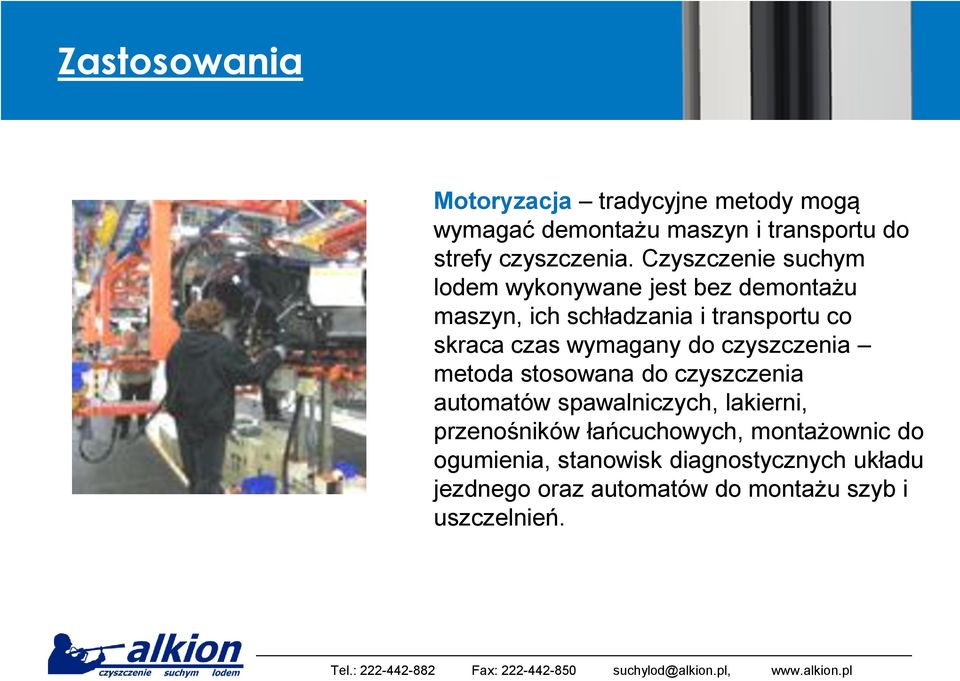 Zastosowania

Motoryzacja – tradycyjne metody mogą wymagać demontażu maszyn i transportu do strefy czyszczenia. Czyszczenie suchym lodem wykonywane jest bez demontażu maszyn, ich schładzania i transportu co skraca czas wymagany do czyszczenia – metoda stosowana do czyszczenia automatów spawalniczych, lakierni, przenośników łańcuchowych, montażownic do ogumienia, stanowisk diagnostycznych układu jezdnego oraz automatów do montażu szyb i uszczelnień.

alkion
czyszczenie suchym lodem

Tel.: 222-442-882 Fax: 222-442-850 suchylod@alkion.pl, www.alkion.pl